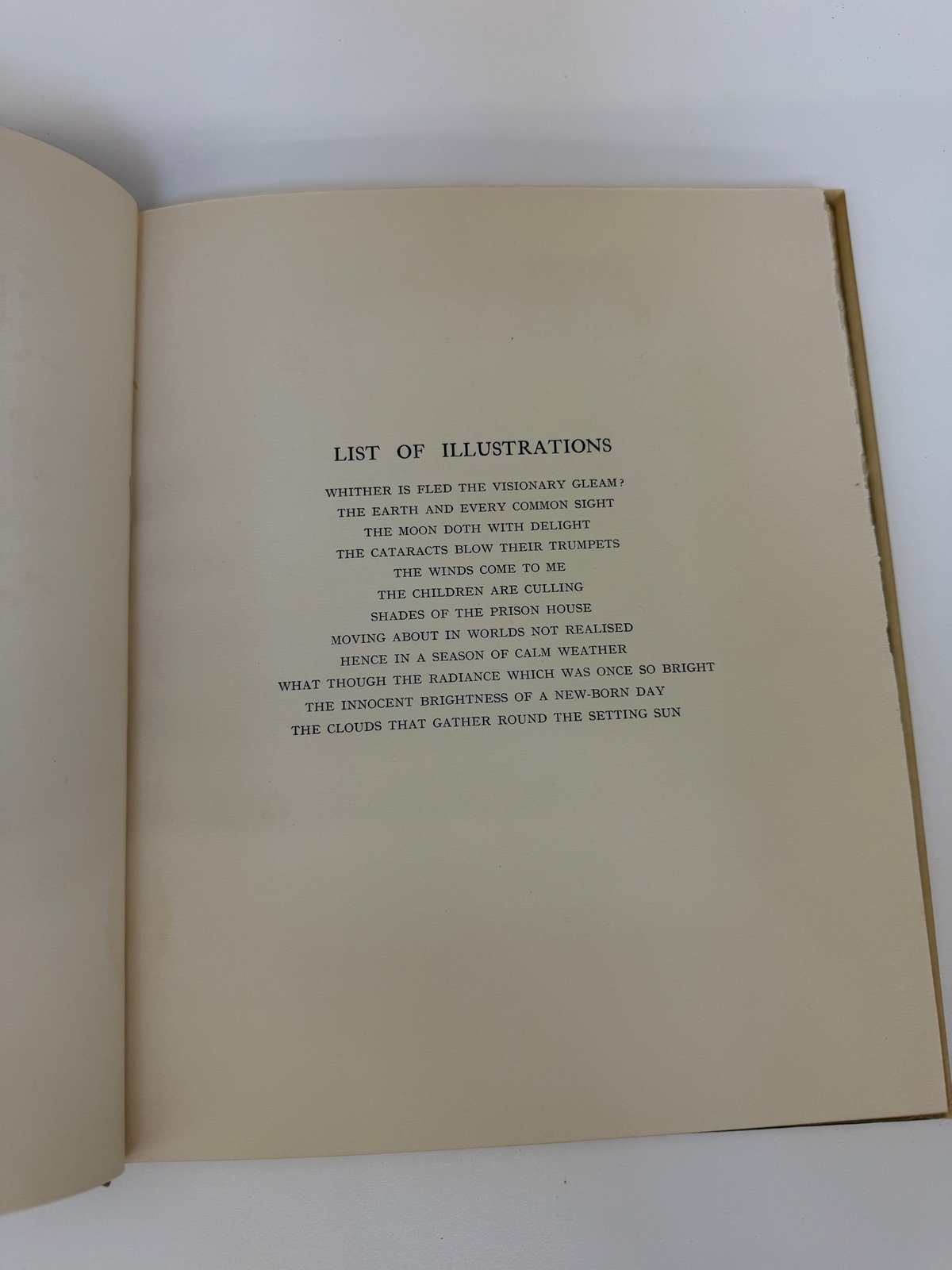 LIST OF ILLUSTRATIONS

WHITHER IS FLED THE VISIONARY GLEAM?
THE EARTH AND EVERY COMMON SIGHT
THE MOON DOTH WITH DELIGHT
THE CATARACTS BLOW THEIR TRUMPETS
THE WINDS COME TO ME
THE CHILDREN ARE CULLING
SHADES OF THE PRISON HOUSE
MOVING ABOUT IN WORLDS NOT REALISED
HENCE IN A SEASON OF CALM WEATHER
WHAT THOUGH THE RADIANCE WHICH WAS ONCE SO BRIGHT
THE INNOCENT BRIGHTNESS OF A NEW-BORN DAY
THE CLOUDS THAT GATHER ROUND THE SETTING SUN